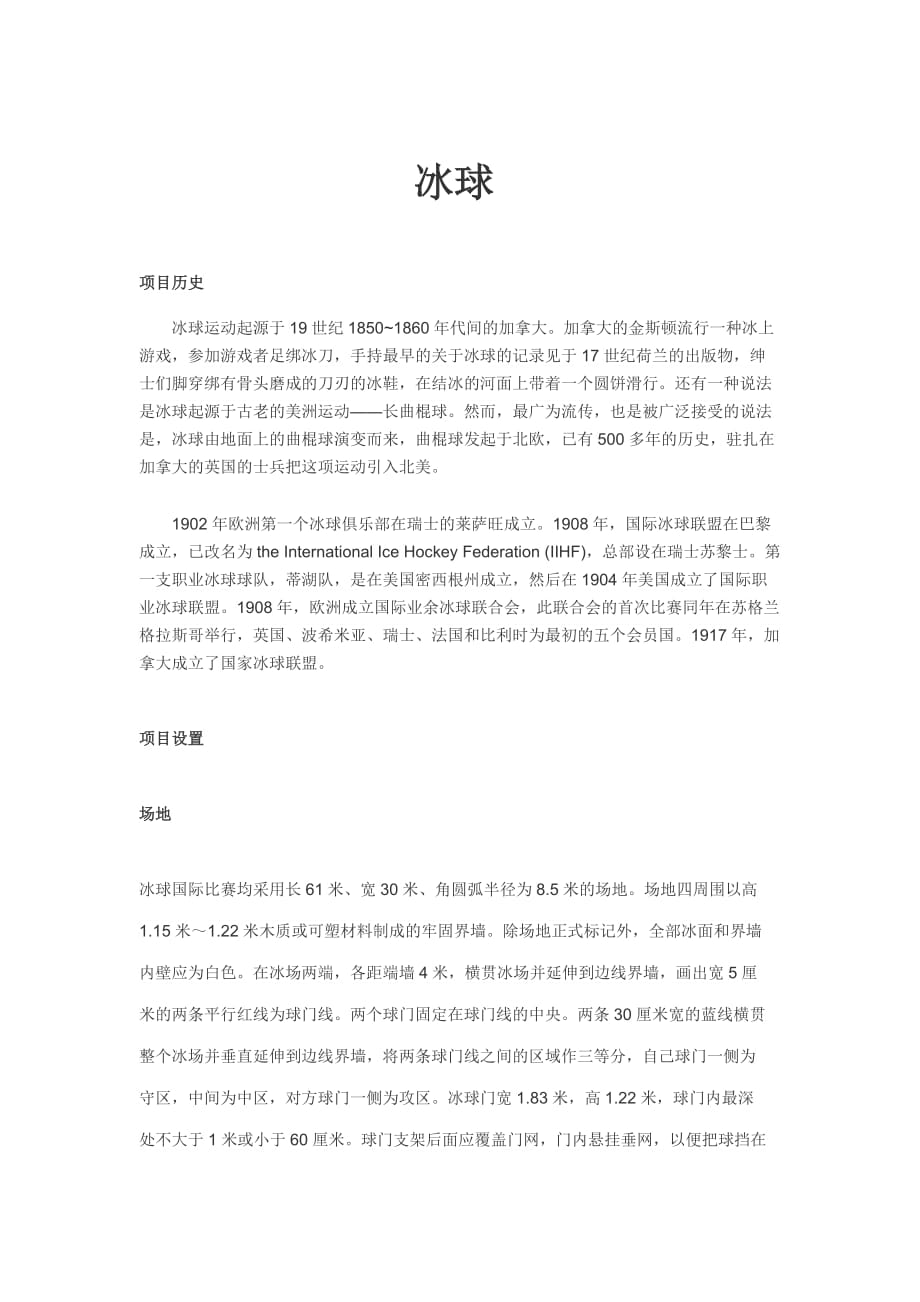 冰球

项目历史

冰球运动起源于 19 世纪 1850~1860 年代间的加拿大。加拿大的金斯顿流行一种冰上游戏，参加游戏者足绑冰刀，手持最早的关于冰球的记录见于 17 世纪荷兰的出版物，绅士们脚穿绑有骨头磨成的刀刃的冰鞋，在结冰的河面上带着一个圆饼滑行。还有一种说法是冰球起源于古老的美洲运动——长曲棍球。然而，最广为流传，也是被广泛接受的说法是，冰球由地面上的曲棍球演变而来，曲棍球发起于北欧，已有 500 多年的历史，驻扎在加拿大的英国的士兵把这项运动引入北美。

1902 年欧洲第一个冰球俱乐部在瑞士的莱萨旺成立。1908 年，国际冰球联盟在巴黎成立，已改名为 the International Ice Hockey Federation (IIHF)，总部设在瑞士苏黎士。第一支职业冰球球队，蒂湖队，是在美国密西根州成立，然后在 1904 年美国成立了国际职业冰球联盟。1908 年，欧洲成立国际业余冰球联合会，此联合会的首次比赛同年在苏格兰格拉斯哥举行，英国、波希米亚、瑞士、法国和比利时为最初的五个会员国。1917 年，加拿大成立了国家冰球联盟。

项目设置

场地

冰球国际比赛均采用长 61 米、宽 30 米、角圆弧半径为 8.5 米的场地。场地四周围以高 1.15 米～1.22 米木质或可塑材料制成的牢固界墙。除场地正式标记外，全部冰面和界墙内壁应为白色。在冰场两端，各距端墙 4 米，横贯冰场并延伸到边线界墙，画出宽 5 厘米的两条平行红线为球门线。两个球门固定在球门线的中央。两条 30 厘米宽的蓝线横贯整个冰场并垂直延伸到边线界墙，将两条球门线之间的区域作三等分，自己球门一侧为守区，中间为中区，对方球门一侧为攻区。冰球门宽 1.83 米，高 1.22 米，球门内最深处不大于 1 米或小于 60 厘米。球门支架后面应覆盖门网，门内悬挂垂网，以便把球挡在